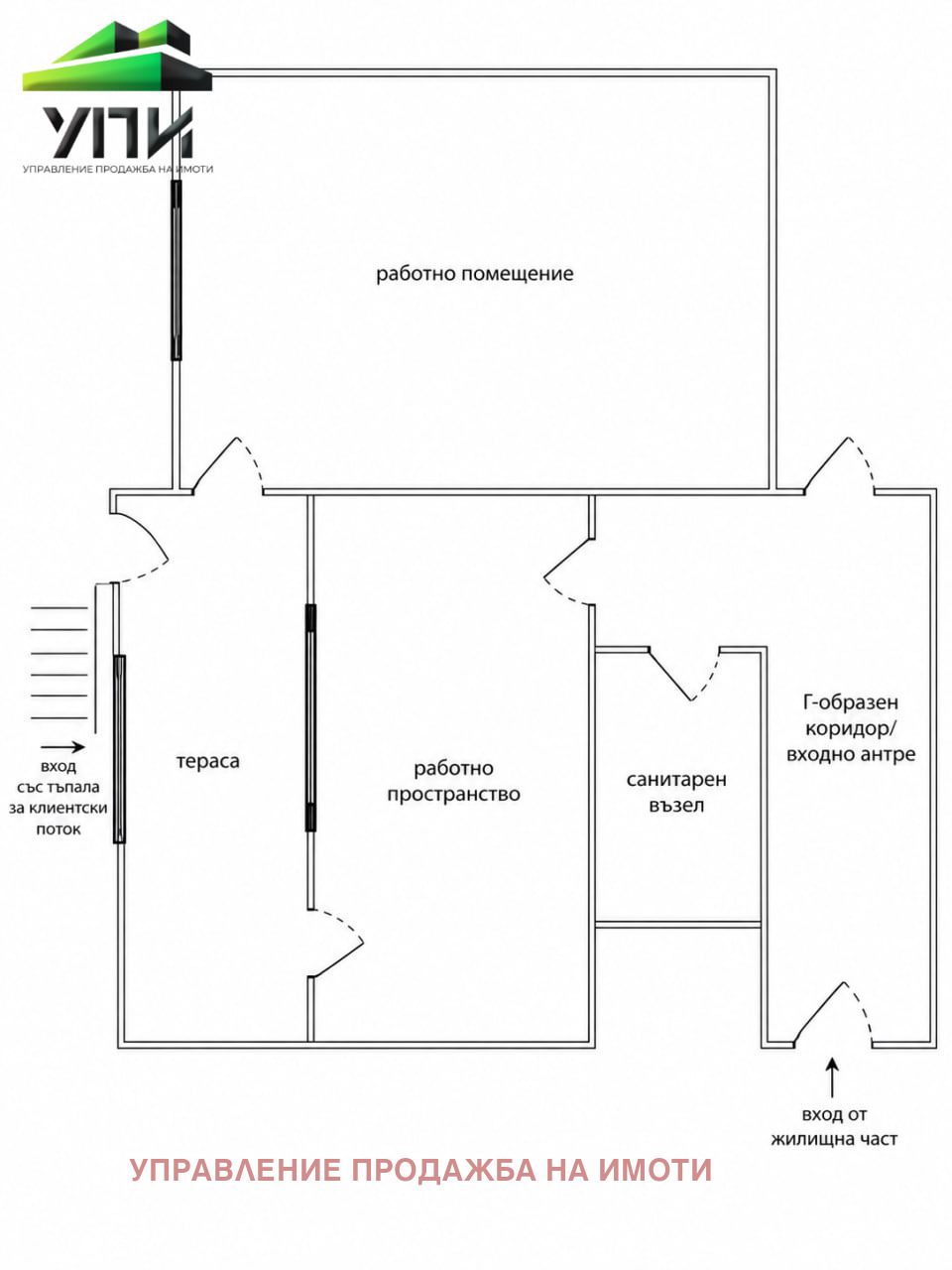 УПИ
УПРАВЛЕНИЕ ПРОДАЖБА НА ИМОТИ

работно помещение

вход със тъпала за клиентски поток

тераса

работно пространство

санитарен възел

Г-образен коридор/ входно антре

вход от жилищна част

УПРАВЛЕНИЕ ПРОДАЖБА НА ИМОТИ